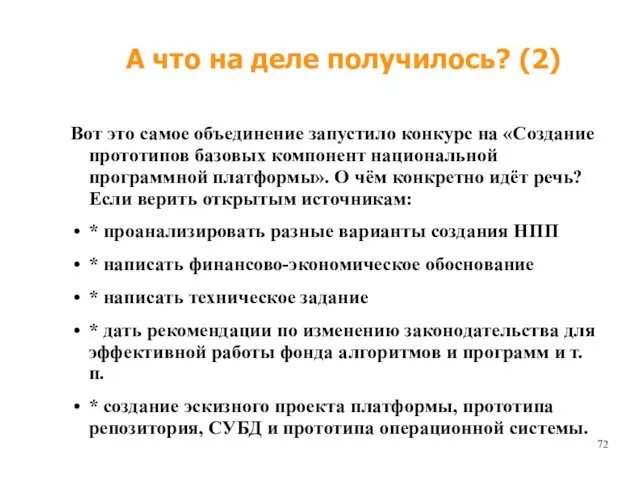 А что на деле получилось? (2)

Вот это самое объединение запустило конкурс на «Создание прототипов базовых компонент национальной программной платформы». О чём конкретно идёт речь? Если верить открытым источникам:

• * проанализировать разные варианты создания НПП

• * написать финансово-экономическое обоснование

• * написать техническое задание

• * дать рекомендации по изменению законодательства для эффективной работы фонда алгоритмов и программ и т. п.

• * создание эскизного проекта платформы, прототипа репозитория, СУБД и прототипа операционной системы.

72